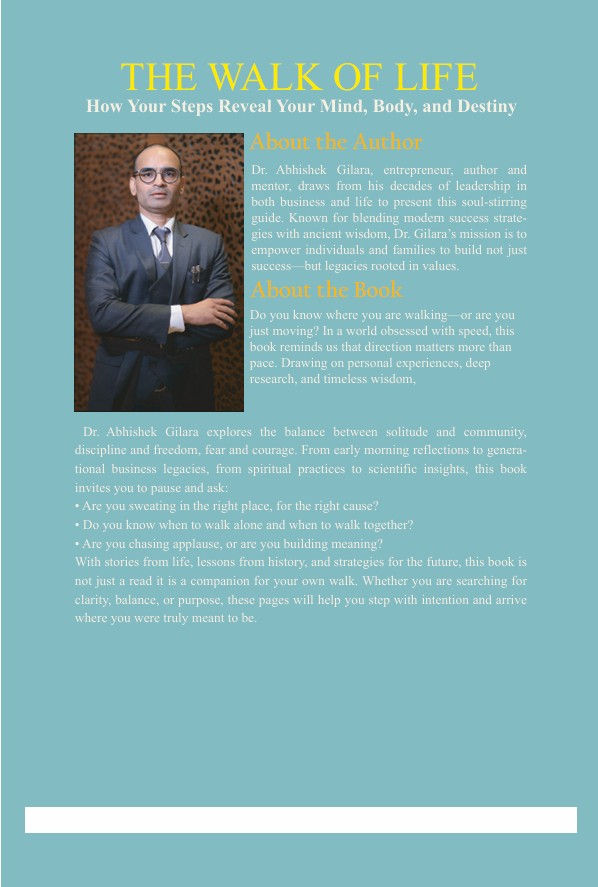 THE WALK OF LIFE
How Your Steps Reveal Your Mind, Body, and Destiny

About the Author

Dr. Abhishek Gilara, entrepreneur, author and mentor, draws from his decades of leadership in both business and life to present this soul-stirring guide. Known for blending modern success strategies with ancient wisdom, Dr. Gilara's mission is to empower individuals and families to build not just success—but legacies rooted in values.

About the Book

Do you know where you are walking—or are you just moving? In a world obsessed with speed, this book reminds us that direction matters more than pace. Drawing on personal experiences, deep research, and timeless wisdom,

Dr. Abhishek Gilara explores the balance between solitude and community, discipline and freedom, fear and courage. From early morning reflections to generational business legacies, from spiritual practices to scientific insights, this book invites you to pause and ask:
• Are you sweating in the right place, for the right cause?
• Do you know when to walk alone and when to walk together?
• Are you chasing applause, or are you building meaning?
With stories from life, lessons from history, and strategies for the future, this book is not just a read it is a companion for your own walk. Whether you are searching for clarity, balance, or purpose, these pages will help you step with intention and arrive where you were truly meant to be.